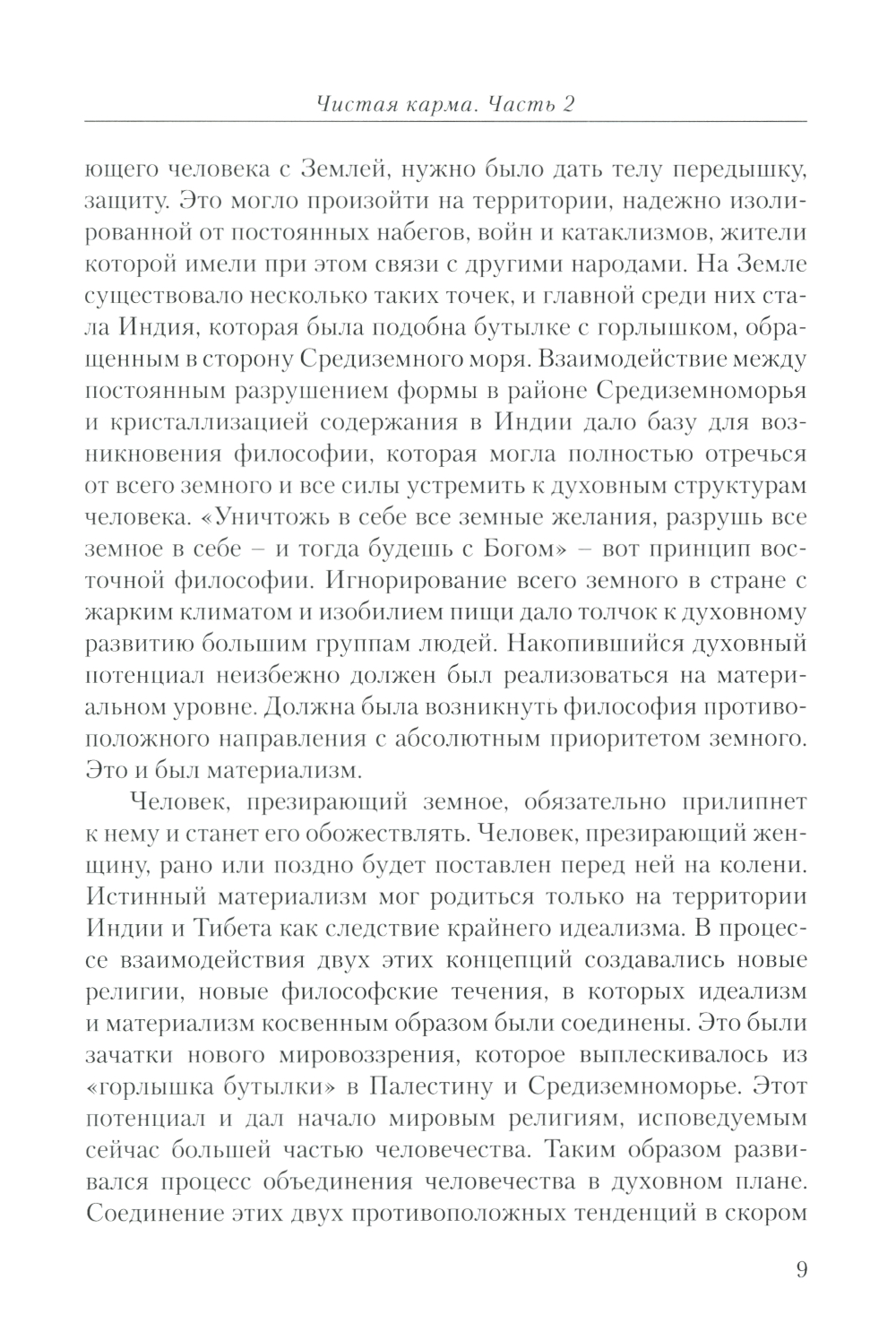 Чистая карма. Часть 2

ющего человека с Землей, нужно было дать телу передышку, защиту. Это могло произойти на территории, надежно изолированной от постоянных набегов, войн и катаклизмов, жители которой имели при этом связи с другими народами. На Земле существовало несколько таких точек, и главной среди них стала Индия, которая была подобна бутылке с горлышком, обращенным в сторону Средиземного моря. Взаимодействие между постоянным разрушением формы в районе Средиземноморья и кристаллизацией содержания в Индии дало базу для возникновения философии, которая могла полностью отречься от всего земного и все силы устремить к духовным структурам человека. «Уничтожь в себе все земные желания, разрушь все земное в себе – и тогда будешь с Богом» – вот принцип восточной философии. Игнорирование всего земного в стране с жарким климатом и изобилием пищи дало толчок к духовному развитию большим группам людей. Накопившийся духовный потенциал неизбежно должен был реализоваться на материальном уровне. Должна была возникнуть философия противоположного направления с абсолютным приоритетом земного. Это и был материализм.

Человек, презирающий земное, обязательно прилипнет к нему и станет его обожествлять. Человек, презирающий женщину, рано или поздно будет поставлен перед ней на колени. Истинный материализм мог родиться только на территории Индии и Тибета как следствие крайнего идеализма. В процессе взаимодействия двух этих концепций создавались новые религии, новые философские течения, в которых идеализм и материализм косвенным образом были соединены. Это были зачатки нового мировоззрения, которое выплескивалось из «горлышка бутылки» в Палестину и Средиземноморье. Этот потенциал и дал начало мировым религиям, исповедуемым сейчас большей частью человечества. Таким образом развивался процесс объединения человечества в духовном плане. Соединение этих двух противоположных тенденций в скором

9